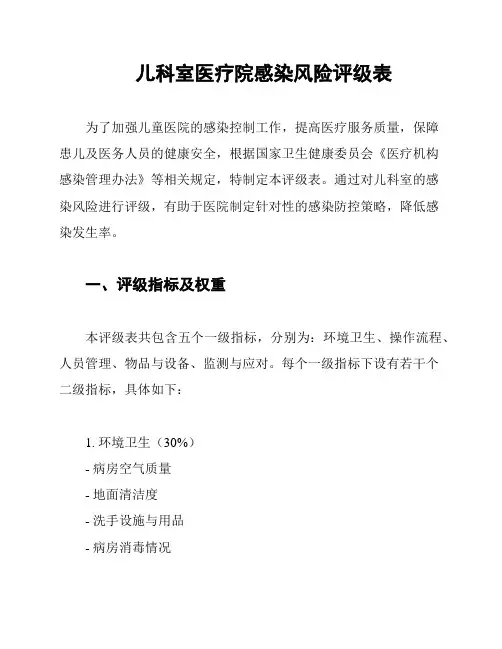 儿科室医疗院感染风险评级表

为了加强儿童医院的感染控制工作，提高医疗服务质量，保障患儿及医务人员的健康安全，根据国家卫生健康委员会《医疗机构感染管理办法》等相关规定，特制定本评级表。通过对儿科室的感染风险进行评级，有助于医院制定针对性的感染防控策略，降低感染发生率。

一、评级指标及权重

本评级表共包含五个一级指标，分别为：环境卫生、操作流程、人员管理、物品与设备、监测与应对。每个一级指标下设有若干个二级指标，具体如下：

1. 环境卫生（30%）
- 病房空气质量
- 地面清洁度
- 洗手设施与用品
- 病房消毒情况